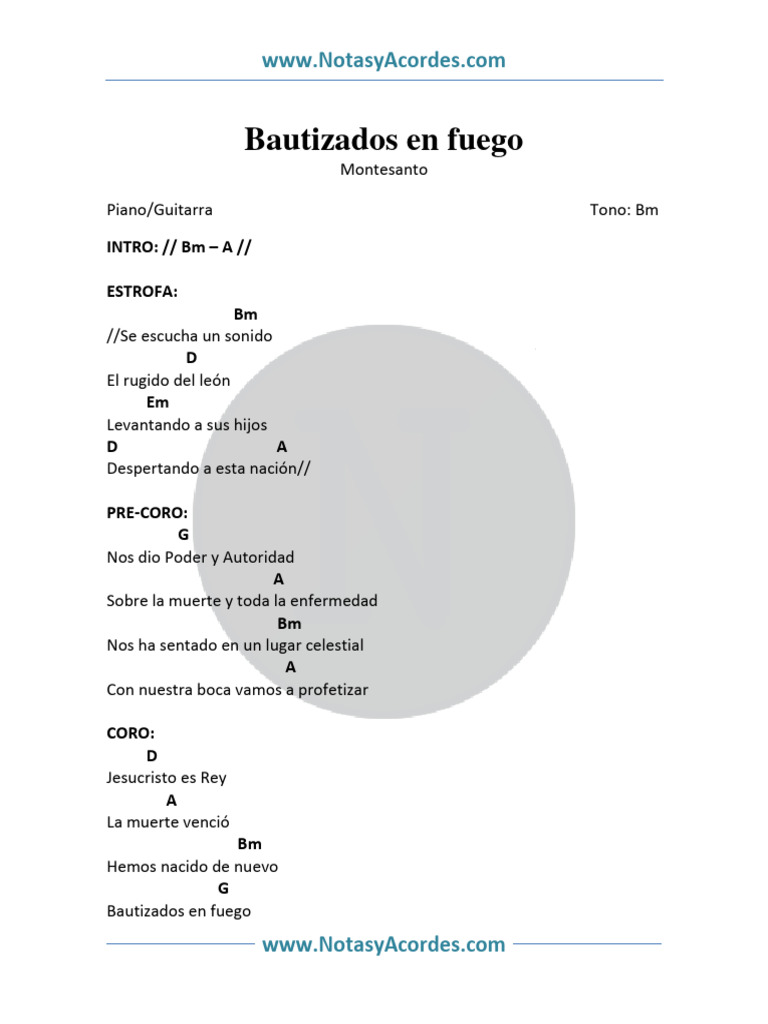 www.NotasyAcordes.com

Bautizados en fuego

Montesanto

Piano/Guitarra

Tono: Bm

INTRO: // Bm – A //

ESTROFA:
Bm
//Se escucha un sonido
D
El rugido del león
Em
Levantando a sus hijos
D A
Despertando a esta nación//

PRE-CORO:
G
Nos dio Poder y Autoridad
A
Sobre la muerte y toda la enfermedad
Bm
Nos ha sentado en un lugar celestial
A
Con nuestra boca vamos a profetizar

CORO:
D
Jesucristo es Rey
A
La muerte venció
Bm
Hemos nacido de nuevo
G
Bautizados en fuego

www.NotasyAcordes.com